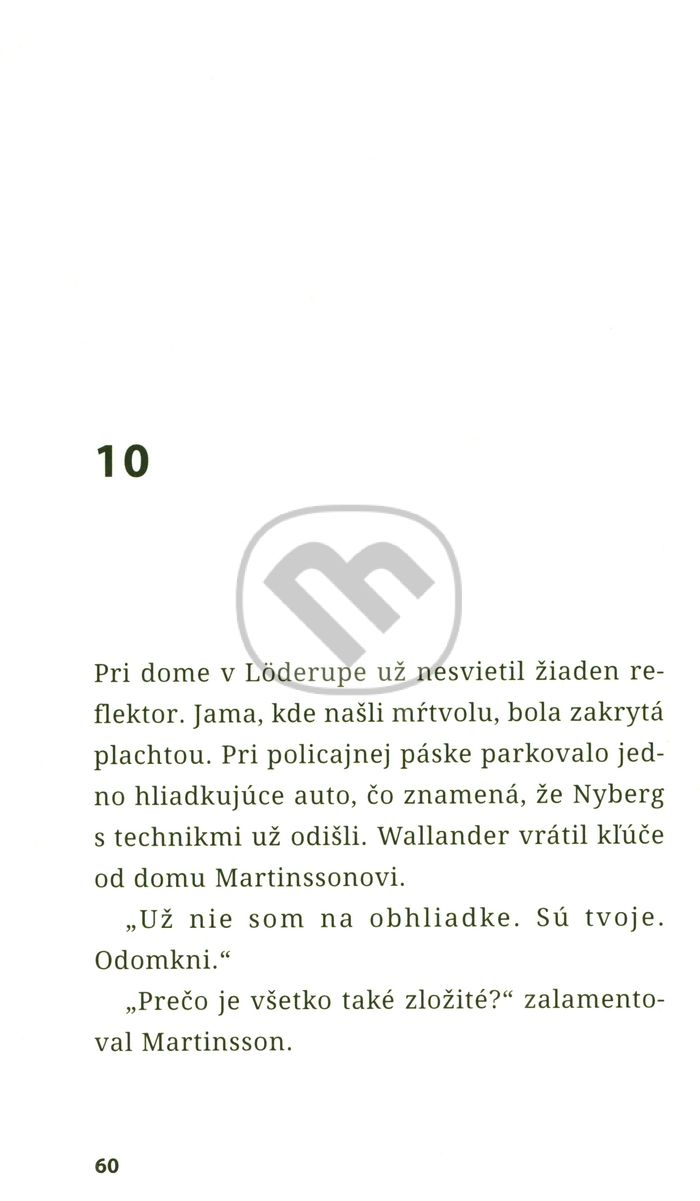 10

Pri dome v Löderupe už nesvietil žiaden reflektor. Jama, kde našli mŕtvolu, bola zakrytá plachtou. Pri policajnej páske parkovalo jedno hliadkujúce auto, čo znamená, že Nyberg s technikmi už odišli. Wallander vrátil kľúče od domu Martinssonovi.

„Už nie som na obhliadke. Sú tvoje. Odomkni.“

„Prečo je všetko také zložité?“ zalamentoval Martinsson.

60